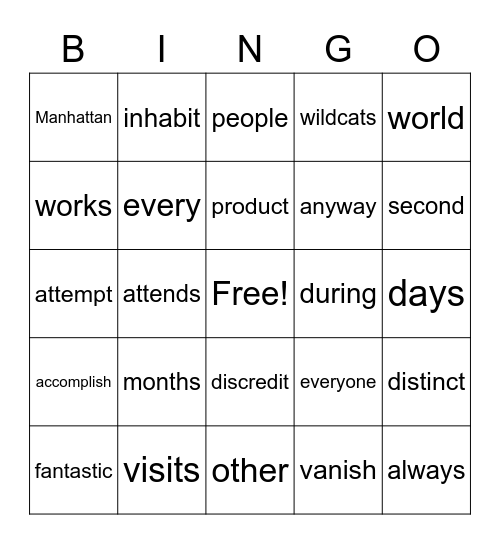 | B | I | N | G | O |
|---|---|---|---|---|
| Manhattan | inhabit | people | wildcats | world |
| works | every | product | anyway | second |
| attempt | attends | Free! | during | days |
| accomplish | months | discredit | everyone | distinct |
| fantastic | visits | other | vanish | always |